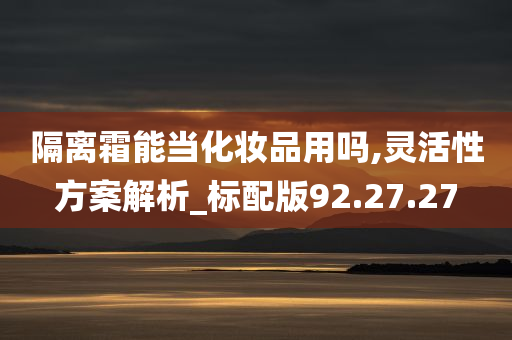 隔离霜能当化妆品用吗,灵活性方案解析_标配版92.27.27